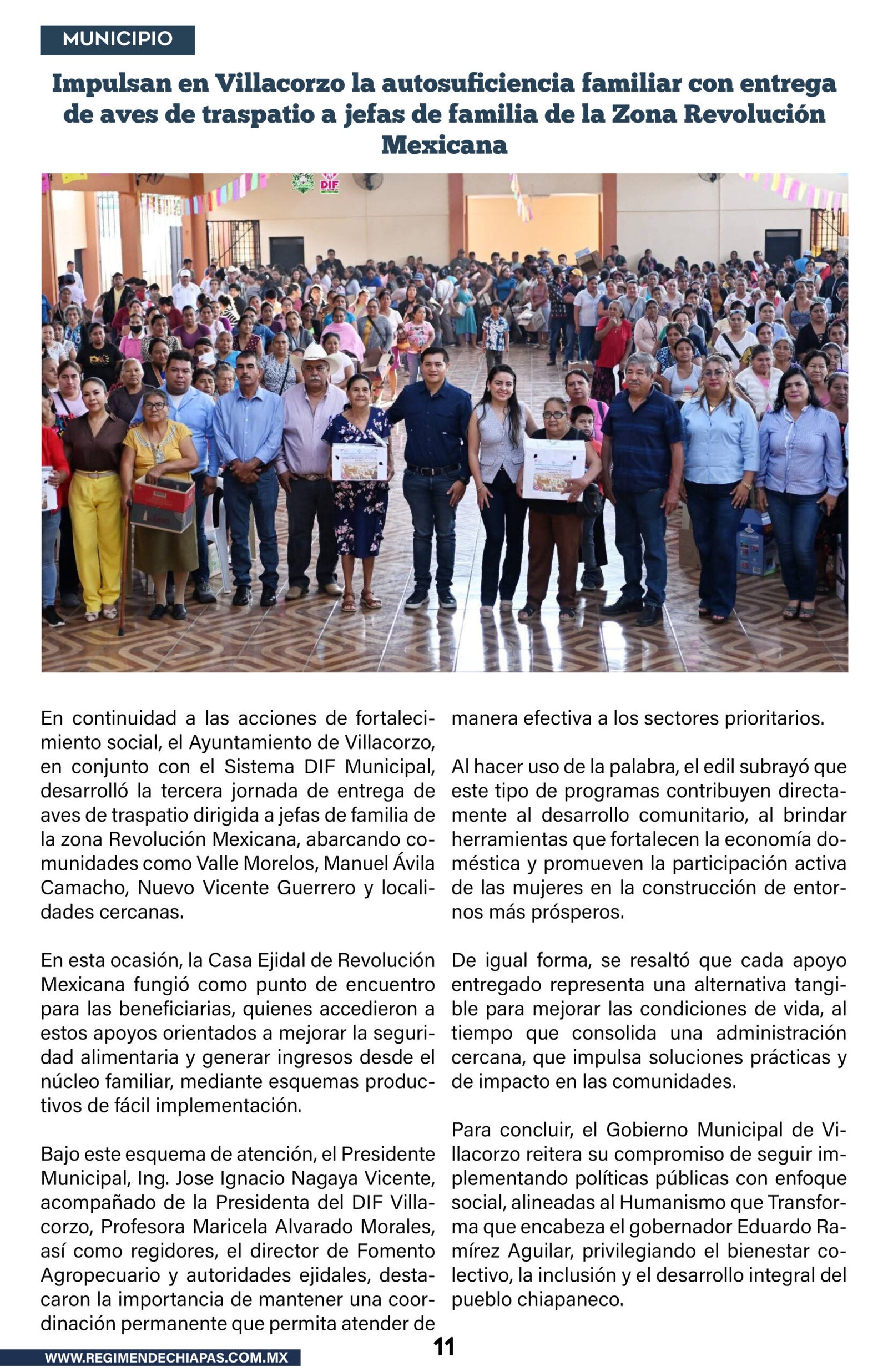 MUNICIPIO

Impulsan en Villacorzo la autosuficiencia familiar con entrega de aves de traspatio a jefas de familia de la Zona Revolución Mexicana

DIF

En continuidad a las acciones de fortalecimiento social, el Ayuntamiento de Villacorzo, en conjunto con el Sistema DIF Municipal, desarrolló la tercera jornada de entrega de aves de traspatio dirigida a jefas de familia de la zona Revolución Mexicana, abarcando comunidades como Valle Morelos, Manuel Ávila Camacho, Nuevo Vicente Guerrero y localidades cercanas.

En esta ocasión, la Casa Ejidal de Revolución Mexicana fungió como punto de encuentro para las beneficiarias, quienes accedieron a estos apoyos orientados a mejorar la seguridad alimentaria y generar ingresos desde el núcleo familiar, mediante esquemas productivos de fácil implementación.

Bajo este esquema de atención, el Presidente Municipal, Ing. Jose Ignacio Nagaya Vicente, acompañado de la Presidenta del DIF Villacorzo, Profesora Maricela Alvarado Morales, así como regidores, el director de Fomento Agropecuario y autoridades ejidales, destacaron la importancia de mantener una coordinación permanente que permita atender de manera efectiva a los sectores prioritarios.

Al hacer uso de la palabra, el edil subrayó que este tipo de programas contribuyen directamente al desarrollo comunitario, al brindar herramientas que fortalecen la economía doméstica y promueven la participación activa de las mujeres en la construcción de entornos más prósperos.

De igual forma, se resaltó que cada apoyo entregado representa una alternativa tangible para mejorar las condiciones de vida, al tiempo que consolida una administración cercana, que impulsa soluciones prácticas y de impacto en las comunidades.

Para concluir, el Gobierno Municipal de Villacorzo reitera su compromiso de seguir implementando políticas públicas con enfoque social, alineadas al Humanismo que Transforma que encabeza el gobernador Eduardo Ramírez Aguilar, privilegiando el bienestar colectivo, la inclusión y el desarrollo integral del pueblo chiapaneco.

WWW.REGIMENDECHIAPAS.COM.MX

11